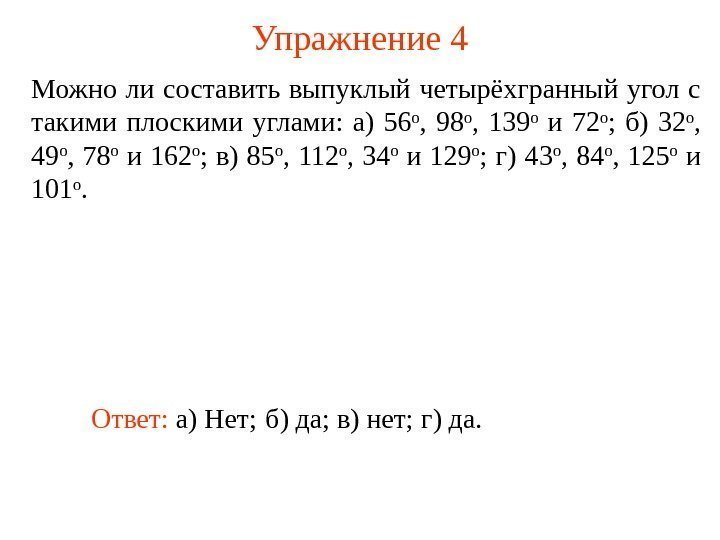 Упражнение 4

Можно ли составить выпуклый четырёхгранный угол с такими плоскими углами: а) $56^o$, $98^o$, $139^o$ и $72^o$; б) $32^o$, $49^o$, $78^o$ и $162^o$; в) $85^o$, $112^o$, $34^o$ и $129^o$; г) $43^o$, $84^o$, $125^o$ и $101^o$.

Ответ: а) Нет; б) да; в) нет; г) да.